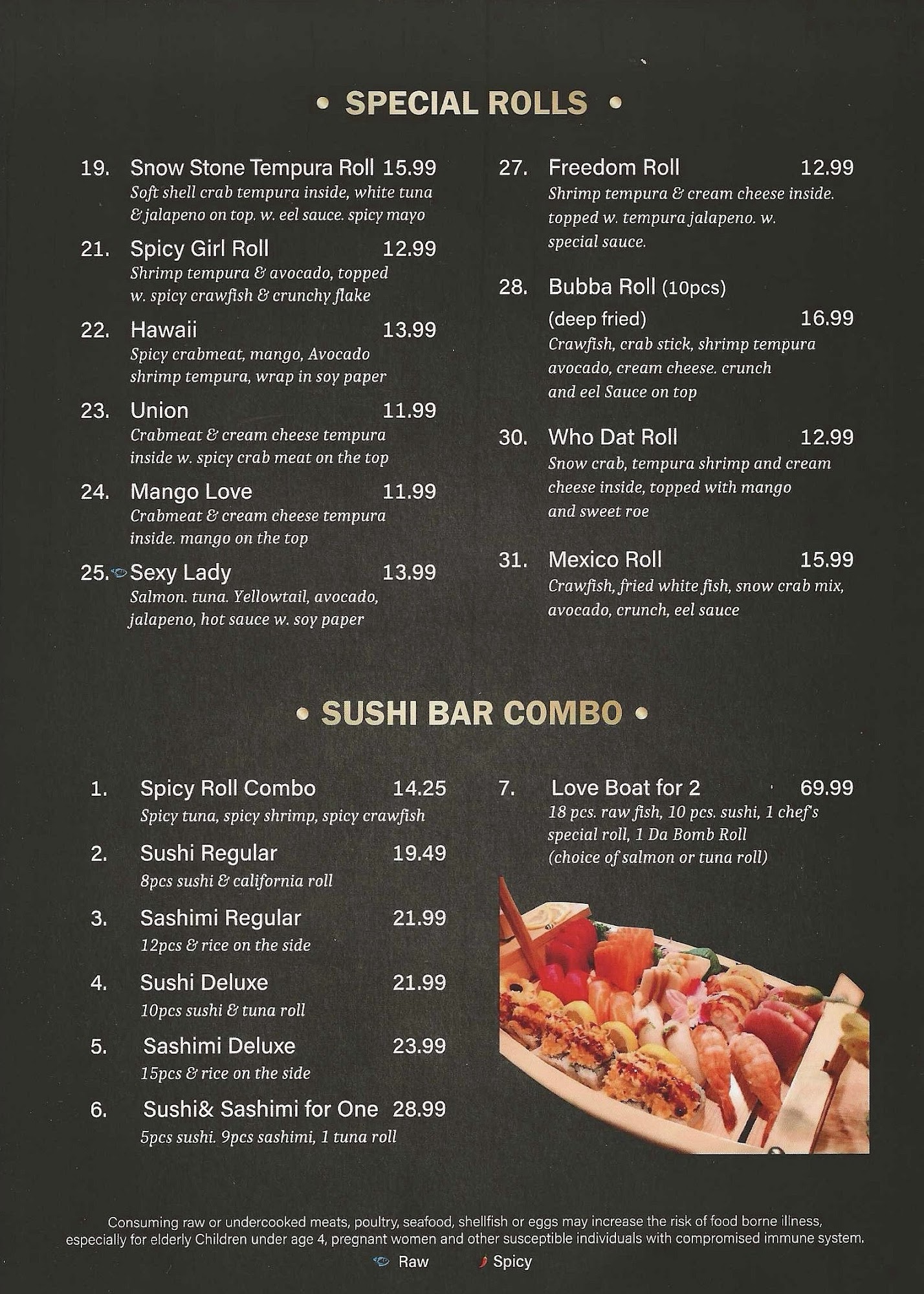 • SPECIAL ROLLS •

19. Snow Stone Tempura Roll 15.99
Soft shell crab tempura inside, white tuna & jalapeno on top. w. eel sauce. spicy mayo

21. Spicy Girl Roll 12.99
Shrimp tempura & avocado, topped w. spicy crawfish & crunchy flake

22. Hawaii 13.99
Spicy crabmeat, mango, Avocado shrimp tempura, wrap in soy paper

23. Union 11.99
Crabmeat & cream cheese tempura inside w. spicy crab meat on the top

24. Mango Love 11.99
Crabmeat & cream cheese tempura inside. mango on the top

25. Sexy Lady 13.99
Salmon. tuna. Yellowtail, avocado, jalapeno, hot sauce w. soy paper

27. Freedom Roll 12.99
Shrimp tempura & cream cheese inside. topped w. tempura jalapeno. w. special sauce.

28. Bubba Roll (10pcs) (deep fried) 16.99
Crawfish, crab stick, shrimp tempura avocado, cream cheese. crunch and eel Sauce on top

30. Who Dat Roll 12.99
Snow crab, tempura shrimp and cream cheese inside, topped with mango and sweet roe

31. Mexico Roll 15.99
Crawfish, fried white fish, snow crab mix, avocado, crunch, eel sauce

• SUSHI BAR COMBO •

1. Spicy Roll Combo 14.25
Spicy tuna, spicy shrimp, spicy crawfish

2. Sushi Regular 19.49
8pcs sushi & california roll

3. Sashimi Regular 21.99
12pcs & rice on the side

4. Sushi Deluxe 21.99
10pcs sushi & tuna roll

5. Sashimi Deluxe 23.99
15pcs & rice on the side

6. Sushi& Sashimi for One 28.99
5pcs sushi. 9pcs sashimi, 1 tuna roll

7. Love Boat for 2 69.99
18 pcs. raw fish, 10 pcs. sushi, 1 chef's special roll, 1 Da Bomb Roll (choice of salmon or tuna roll)

Consuming raw or undercooked meats, poultry, seafood, shellfish or eggs may increase the risk of food borne illness, especially for elderly Children under age 4, pregnant women and other susceptible individuals with compromised immune system.

Raw Spicy